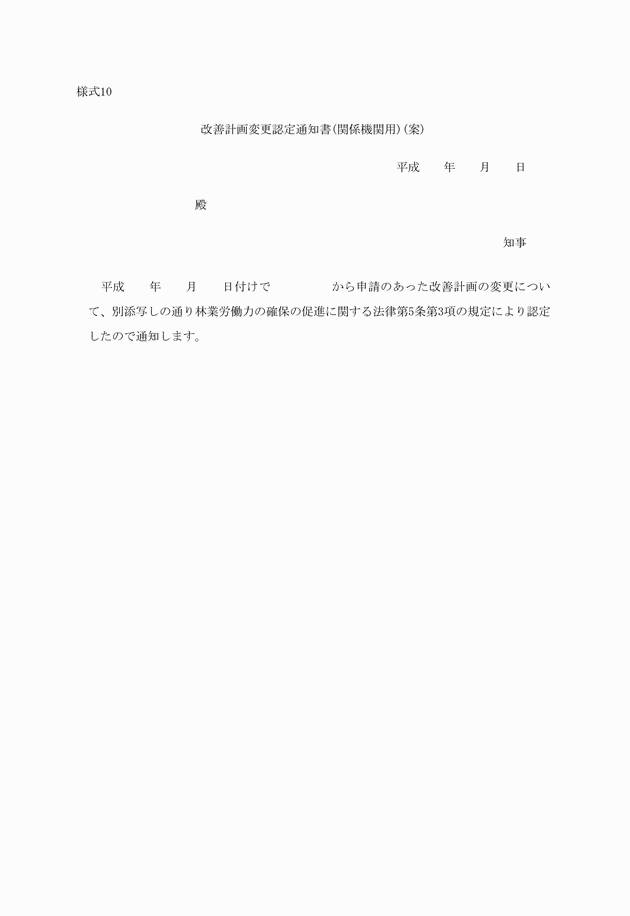 様式10

改善計画変更認定通知書(関係機関用)(案)

平成　年　月　日

殿

知事

平成　年　月　日付けで　から申請のあった改善計画の変更について、別添写しの通り林業労働力の確保の促進に関する法律第5条第3項の規定により認定したので通知します。